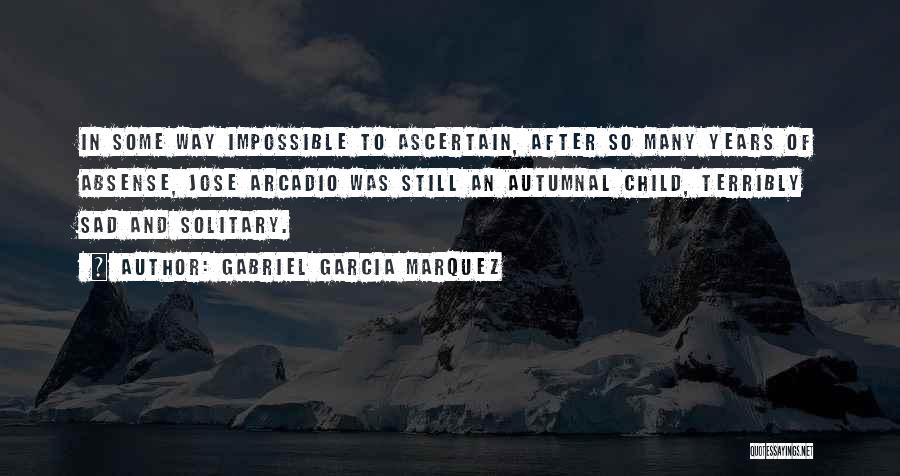 IN SOME WAY IMPOSSIBLE TO ASCERTAIN, AFTER SO MANY YEARS OF ABSENSE, JOSE ARCADIO WAS STILL AN AUTUMNAL CHILD, TERRIBLY SAD AND SOLITARY.

AUTHOR: GABRIEL GARCIA MARQUEZ

QUOTESSAYINGS.NET